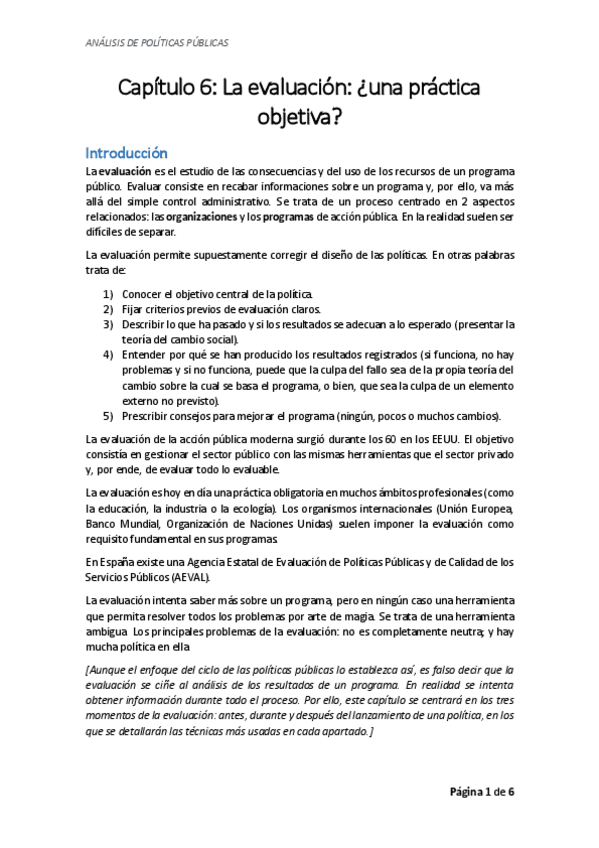 ANÁLISIS DE POLÍTICAS PÚBLICAS

Capítulo 6: La evaluación: ¿una práctica objetiva?

Introducción

La evaluación es el estudio de las consecuencias y del uso de los recursos de un programa público. Evaluar consiste en recabar informaciones sobre un programa y, por ello, va más allá del simple control administrativo. Se trata de un proceso centrado en 2 aspectos relacionados: las organizaciones y los programas de acción pública. En la realidad suelen ser difíciles de separar.

La evaluación permite supuestamente corregir el diseño de las políticas. En otras palabras trata de:

1) Conocer el objetivo central de la política.
2) Fijar criterios previos de evaluación claros.
3) Describir lo que ha pasado y si los resultados se adecuan a lo esperado (presentar la teoría del cambio social).
4) Entender por qué se han producido los resultados registrados (si funciona, no hay problemas y si no funciona, puede que la culpa del fallo sea de la propia teoría del cambio sobre la cual se basa el programa, o bien, que sea la culpa de un elemento externo no previsto).
5) Prescribir consejos para mejorar el programa (ningún, pocos o muchos cambios).

La evaluación de la acción pública moderna surgió durante los 60 en los EEUU. El objetivo consistía en gestionar el sector público con las mismas herramientas que el sector privado y, por ende, de evaluar todo lo evaluable.

La evaluación es hoy en día una práctica obligatoria en muchos ámbitos profesionales (como la educación, la industria o la ecología). Los organismos internacionales (Unión Europea, Banco Mundial, Organización de Naciones Unidas) suelen imponer la evaluación como requisito fundamental en sus programas.

En España existe una Agencia Estatal de Evaluación de Políticas Públicas y de Calidad de los Servicios Públicos (AEVAL).

La evaluación intenta saber más sobre un programa, pero en ningún caso una herramienta que permita resolver todos los problemas por arte de magia. Se trata de una herramienta ambigua. Los principales problemas de la evaluación: no es completamente neutra; y hay mucha política en ella

[Aunque el enfoque del ciclo de las políticas públicas lo establezca así, es falso decir que la evaluación se ciñe al análisis de los resultados de un programa. En realidad se intenta obtener información durante todo el proceso. Por ello, este capítulo se centrará en los tres momentos de la evaluación: antes, durante y después del lanzamiento de una política, en los que se detallarán las técnicas más usadas en cada apartado.]

Página 1 de 6